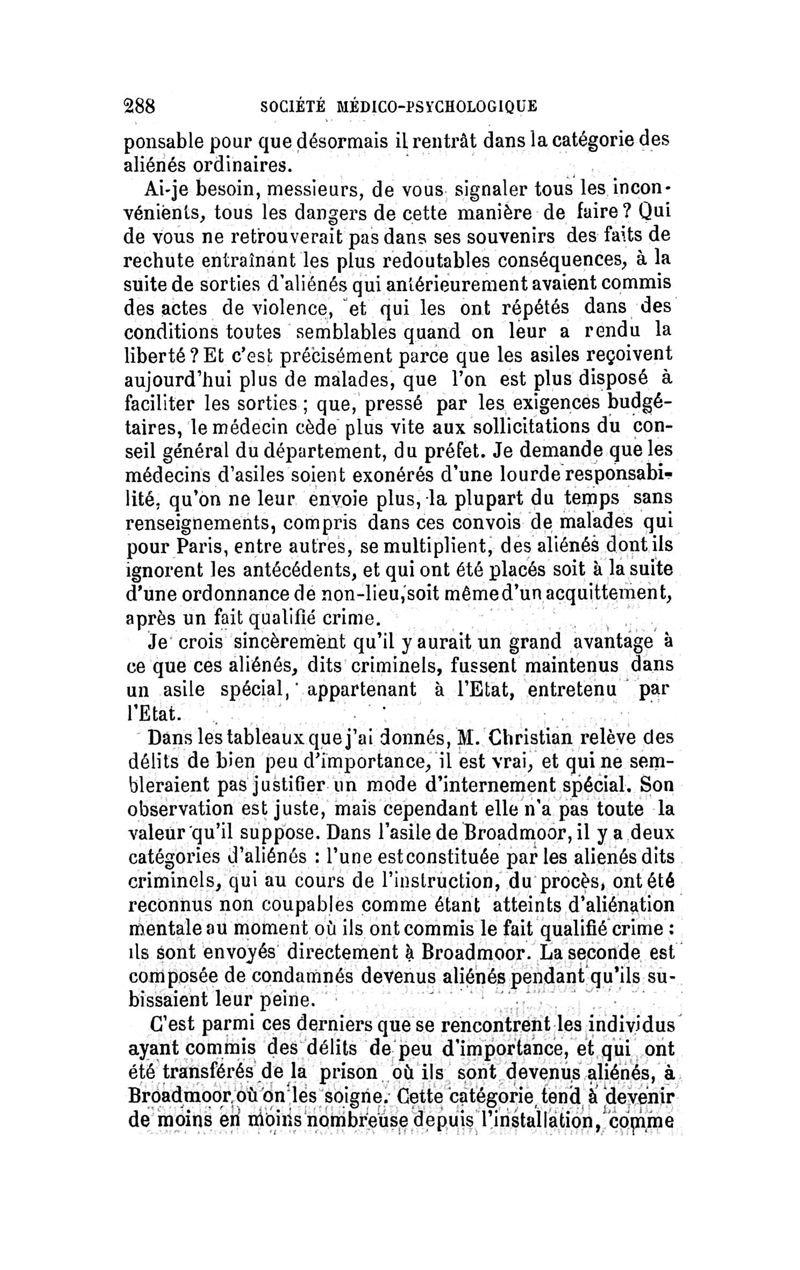 288 SOCIÉTÉ MÉDICO-PSYCHOLOGIQUE

ponsable pour que désormais il rentrât dans la catégorie des aliénés ordinaires.

Ai-je besoin, messieurs, de vous signaler tous les inconvénients, tous les dangers de cette manière de faire ? Qui de vous ne retrouverait pas dans ses souvenirs des faits de rechute entraînant les plus redoutables conséquences, à la suite de sorties d'aliénés qui antérieurement avaient commis des actes de violence, et qui les ont répétés dans des conditions toutes semblables quand on leur a rendu la liberté ? Et c'est précisément parce que les asiles reçoivent aujourd'hui plus de malades, que l'on est plus disposé à faciliter les sorties ; que, pressé par les exigences budgétaires, le médecin cède plus vite aux sollicitations du conseil général du département, du préfet. Je demande que les médecins d'asiles soient exonérés d'une lourde responsabilité, qu'on ne leur envoie plus, la plupart du temps sans renseignements, compris dans ces convois de malades qui pour Paris, entre autres, se multiplient, des aliénés dont ils ignorent les antécédents, et qui ont été placés soit à la suite d'une ordonnance de non-lieu, soit même d'un acquittement, après un fait qualifié crime.

Je crois sincèrement qu'il y aurait un grand avantage à ce que ces aliénés, dits criminels, fussent maintenus dans un asile spécial, appartenant à l'Etat, entretenu par l'Etat.

Dans les tableaux que j'ai donnés, M. Christian relève des délits de bien peu d'importance, il est vrai, et qui ne sembleraient pas justifier un mode d'internement spécial. Son observation est juste, mais cependant elle n'a pas toute la valeur qu'il suppose. Dans l'asile de Broadmoor, il y a deux catégories d'aliénés : l'une est constituée par les aliénés dits criminels, qui au cours de l'instruction, du procès, ont été reconnus non coupables comme étant atteints d'aliénation mentale au moment où ils ont commis le fait qualifié crime : ils sont envoyés directement à Broadmoor. La seconde est composée de condamnés devenus aliénés pendant qu'ils subissaient leur peine.

C'est parmi ces derniers que se rencontrent les individus ayant commis des délits de peu d'importance, et qui ont été transférés de la prison où ils sont devenus aliénés, à Broadmoor où on les soigne. Cette catégorie tend à devenir de moins en moins nombreuse depuis l'installation, comme